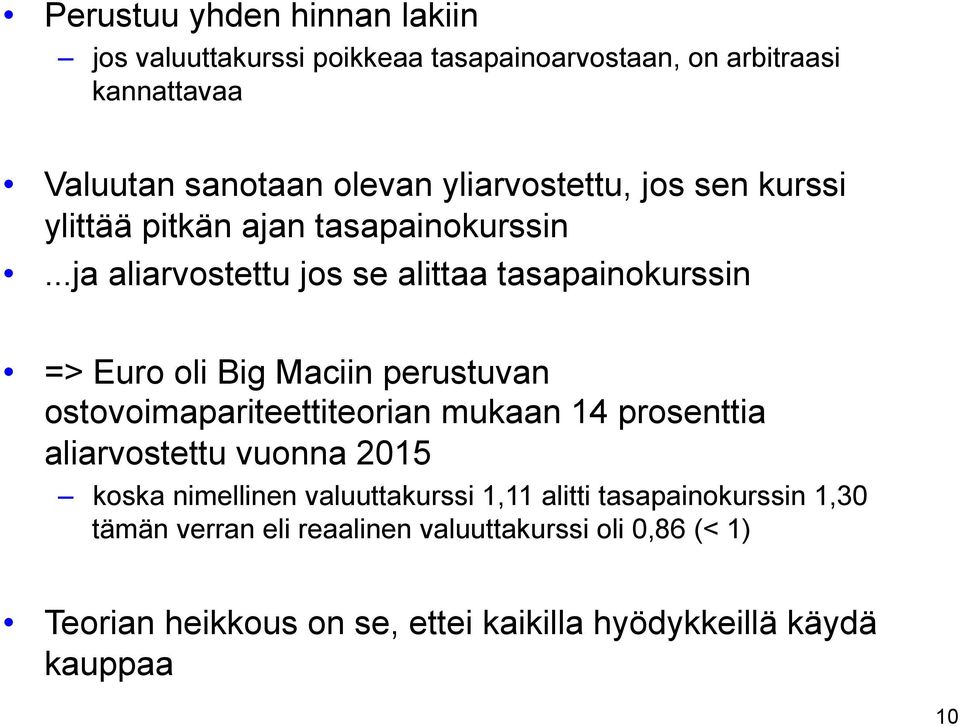 • Perustuu yhden hinnan lakiin
– jos valuuttakurssi poikkeaa tasapainoarvostaan, on arbitraasi kannattavaa

• Valuutan sanotaan olevan yliarvostettu, jos sen kurssi ylittää pitkän ajan tasapainokurssin
• ...ja aliarvostettu jos se alittaa tasapainokurssin

• => Euro oli Big Maciin perustuvan ostovoimapariteettiteorian mukaan 14 prosenttia aliarvostettu vuonna 2015
– koska nimellinen valuuttakurssi 1,11 alitti tasapainokurssin 1,30 tämän verran eli reaalinen valuuttakurssi oli 0,86 (< 1)

• Teorian heikkous on se, ettei kaikilla hyödykkeillä käydä kauppaa

10